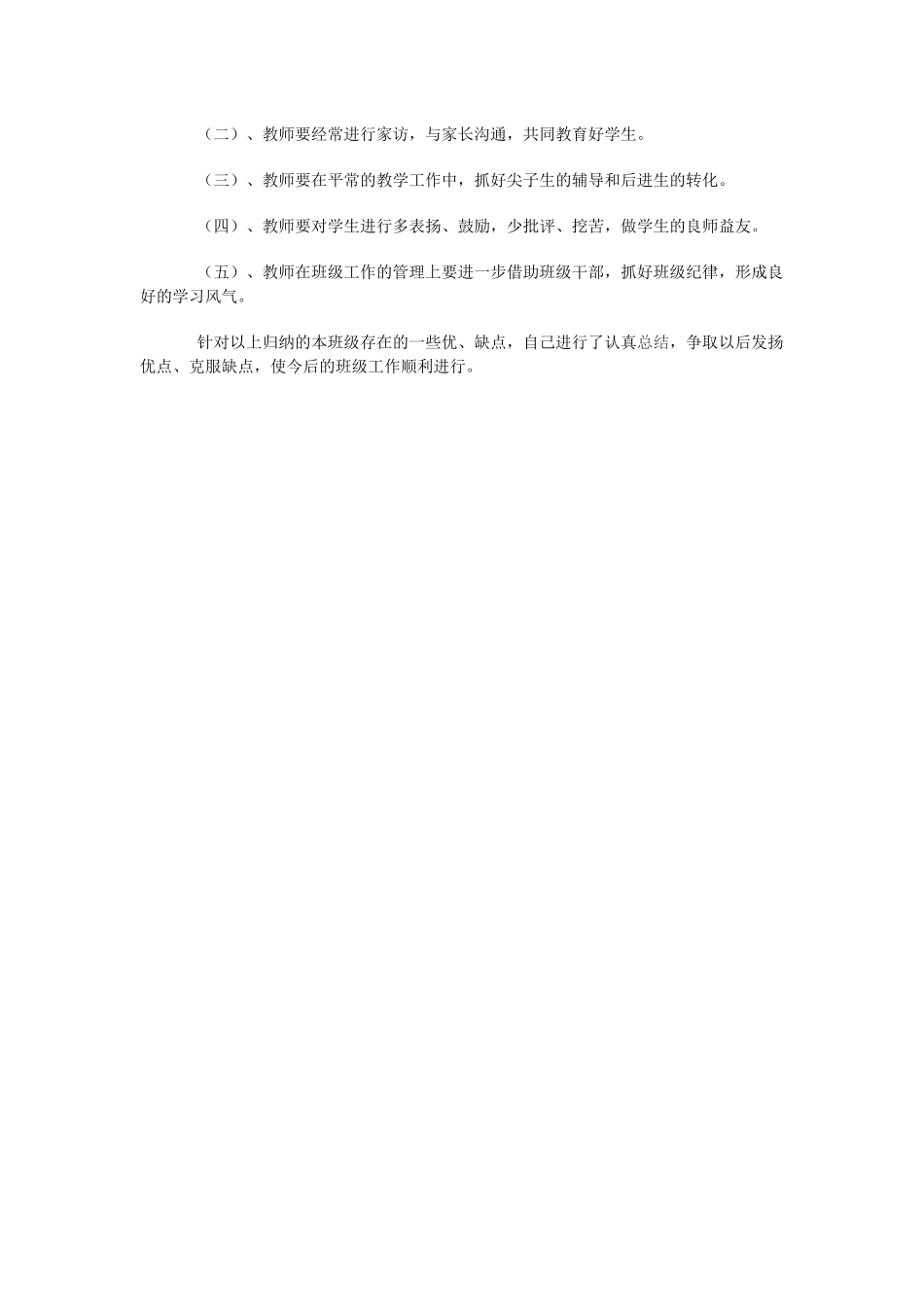 （二）、教师要经常进行家访，与家长沟通，共同教育好学生。

（三）、教师要在平常的教学工作中，抓好尖子生的辅导和后进生的转化。

（四）、教师要对学生进行多表扬、鼓励，少批评、挖苦，做学生的良师益友。

（五）、教师在班级工作的管理上要进一步借助班级干部，抓好班级纪律，形成良好的学习风气。

针对以上归纳的本班级存在的一些优、缺点，自己进行了认真总结，争取以后发扬优点、克服缺点，使今后的班级工作顺利进行。